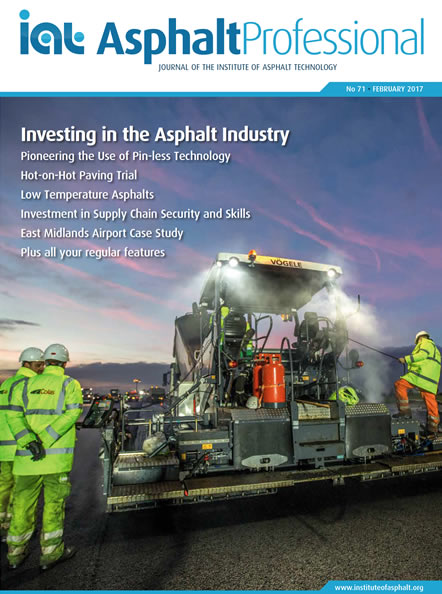 iat AsphaltProfessional

JOURNAL OF THE INSTITUTE OF ASPHALT TECHNOLOGY

No 71 · FEBRUARY 2017

Investing in the Asphalt Industry

Pioneering the Use of Pin-less Technology

Hot-on-Hot Paving Trial

Low Temperature Asphalts

Investment in Supply Chain Security and Skills

East Midlands Airport Case Study

Plus all your regular features

VÖGELE

Colas

www.instituteofasphalt.org